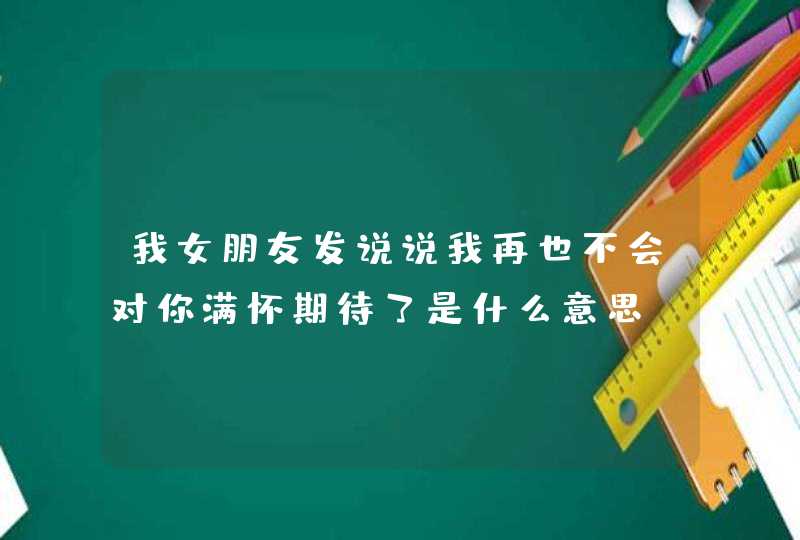 我女朋友发说说我再也不会对你满怀期待了是什么意思